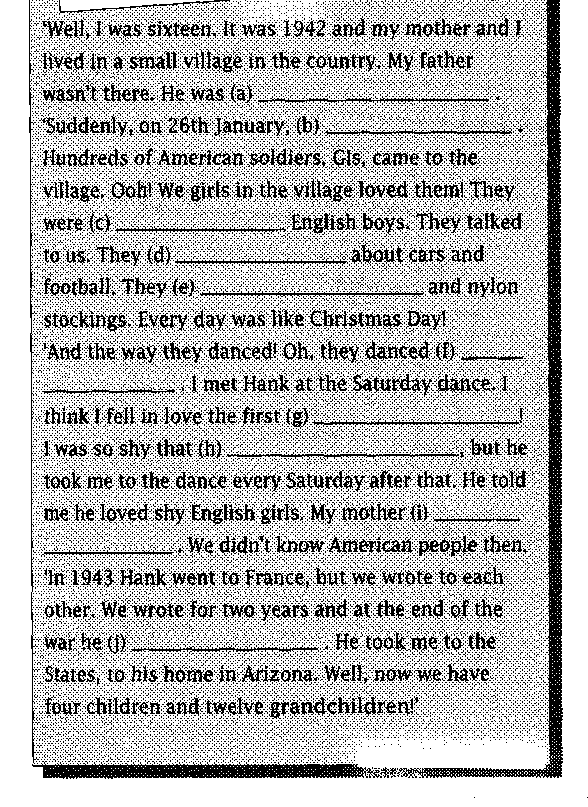 'Well, I was sixteen. It was 1942 and my mother and I lived in a small village in the country. My father wasn't there. He was (a) ______________ .

'Suddenly, on 26th January, (b) ______________ . Hundreds of American soldiers, GIs, came to the village. Ooh! We girls in the village loved them! They were (c) ______________ English boys. They talked to us. They (d) ______________ about cars and football. They (e) ______________ and nylon stockings. Every day was like Christmas Day!

'And the way they danced! Oh, they danced (f) ______________ . I met Hank at the Saturday dance. I think I fell in love the first (g) ______________ ! I was so shy that (h) ______________ , but he took me to the dance every Saturday after that. He told me he loved shy English girls. My mother (i) ______________ . We didn't know American people then.

'In 1943 Hank went to France, but we wrote to each other. We wrote for two years and at the end of the war he (j) ______________ . He took me to the States, to his home in Arizona. Well, now we have four children and twelve grandchildren!'